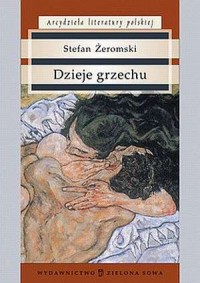 Arcydzieła literatury polskiej

Stefan Żeromski

Dzieje grzechu

WYDAWNICTWO ZIELONA SOWA